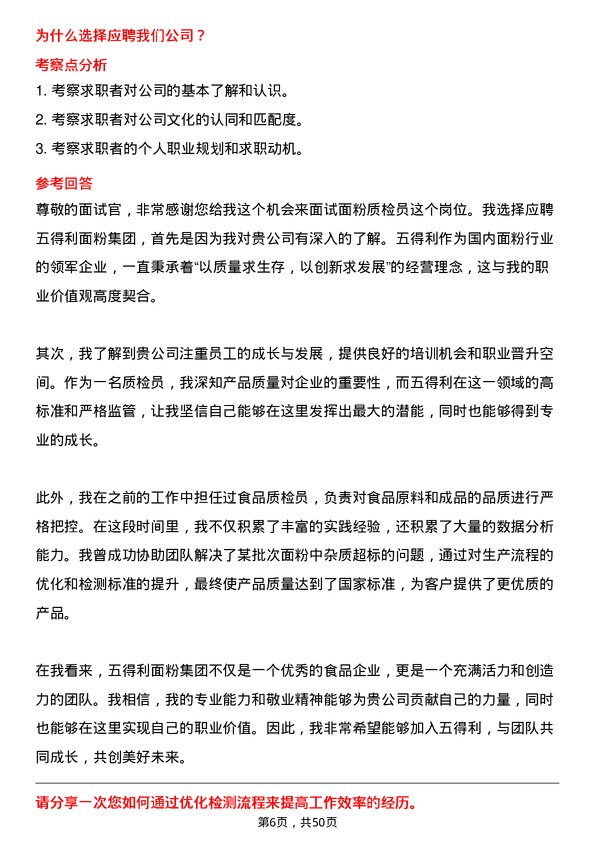 为什么选择应聘我们公司？

考察点分析

1. 考察求职者对公司的基本了解和认识。

2. 考察求职者对公司文化的认同和匹配度。

3. 考察求职者的个人职业规划和求职动机。

参考回答

尊敬的面试官，非常感谢您给我这个机会来面试面粉质检员这个岗位。我选择应聘五得利面粉集团，首先是因为我对贵公司有深入的了解。五得利作为国内面粉行业的领军企业，一直秉承着“以质量求生存，以创新求发展”的经营理念，这与我的职业价值观高度契合。

其次，我了解到贵公司注重员工的成长与发展，提供良好的培训机会和职业晋升空间。作为一名质检员，我深知产品质量对企业的重要性，而五得利在这一领域的高标准和严格监管，让我坚信自己能够在这里发挥出最大的潜能，同时也能够得到专业的成长。

此外，我在之前的工作中担任过食品质检员，负责对食品原料和成品的品质进行严格把控。在这段时间里，我不仅积累了丰富的实践经验，还积累了大量的数据分析能力。我曾成功协助团队解决了某批次面粉中杂质超标的问题，通过对生产流程的优化和检测标准的提升，最终使产品质量达到了国家标准，为客户提供了更优质的产品。

在我看来，五得利面粉集团不仅是一个优秀的食品企业，更是一个充满活力和创造力的团队。我相信，我的专业能力和敬业精神能够为贵公司贡献自己的力量，同时也能够在这里实现自己的职业价值。因此，我非常希望能够加入五得利，与团队共同成长，共创美好未来。

请分享一次您如何通过优化检测流程来提高工作效率的经历。

第6页，共50页